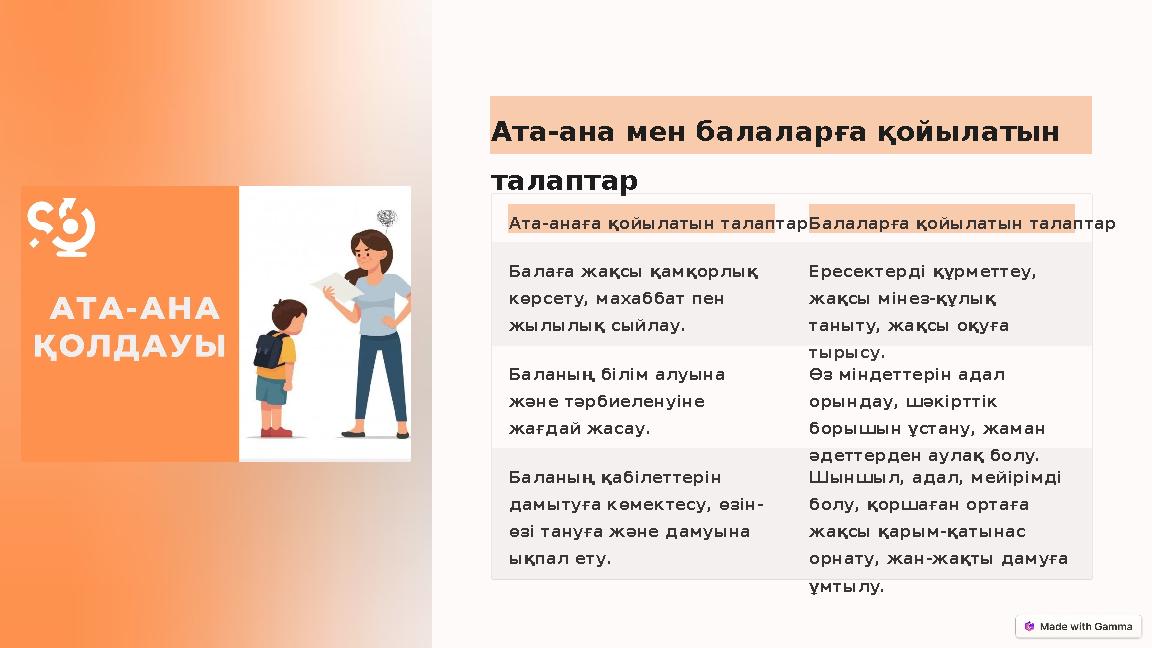 АТА-АНА ҚОЛДАУЫ

Ата-ана мен балаларға қойылатын талаптар

| Ата-анаға қойылатын талаптар | Балаларға қойылатын талаптар |
|---|---|
| Балаға жақсы қамқорлық көрсету, махаббат пен жылылық сыйлау. | Ересектерді құрметтеу, жақсы мінез-құлық таныту, жақсы оқуға тырысу. |
| Баланың білім алуына және тәрбиеленуіне жағдай жасау. | Өз міндеттерін адал орындау, шәкірттік борышын ұстану, жаман әдеттерден аулақ болу. |
| Баланың қабілеттерін дамытуға көмектесу, өзін-өзі тануға және дамуына ықпал ету. | Шыншыл, адал, мейірімді болу, қоршаған ортаға жақсы қарым-қатынас орнату, жан-жақты дамуға ұмтылу. |

Made with Gamma